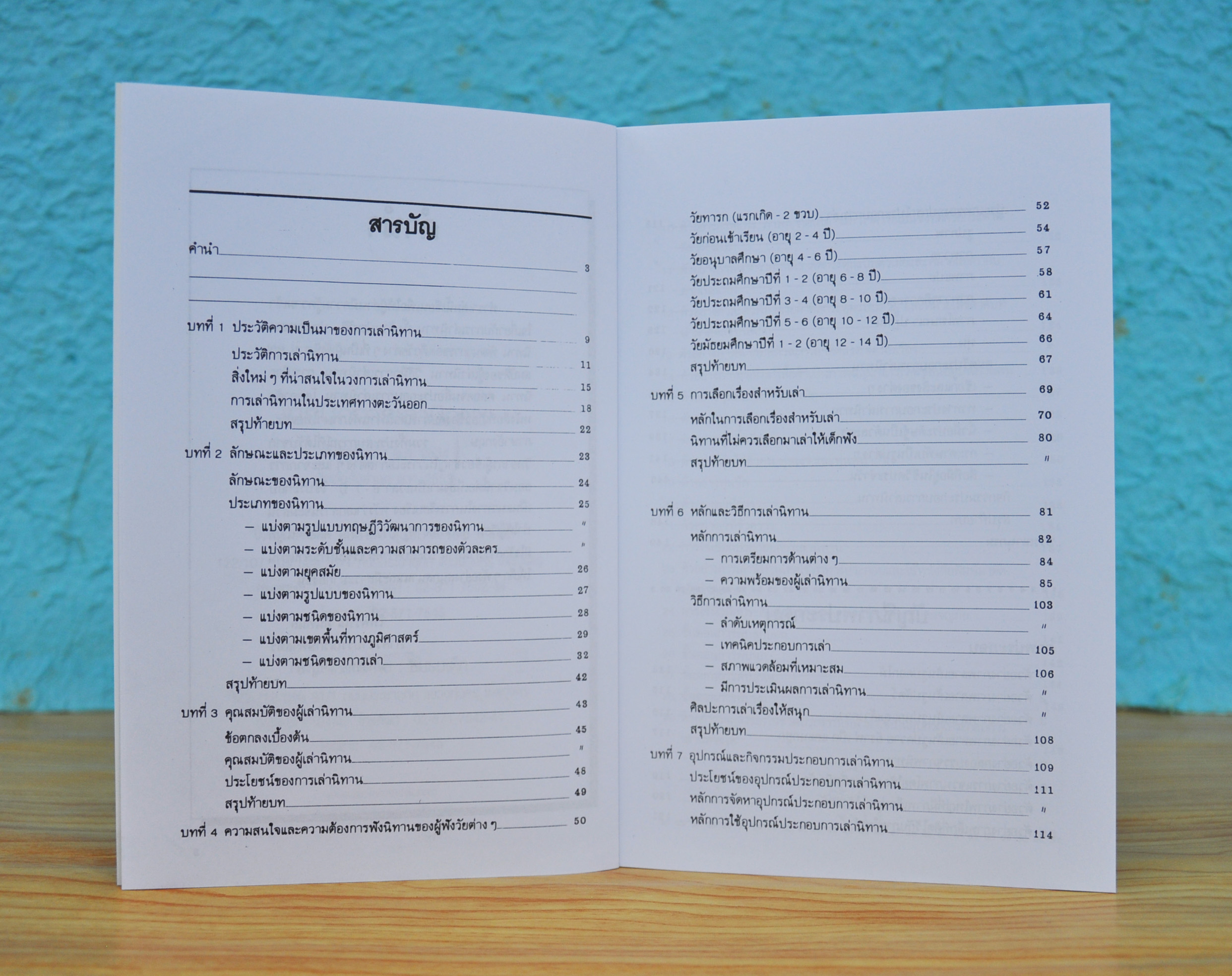 สารบัญ

คำนำ 3

บทที่ 1 ประวัติความเป็นมาของการเล่านิทาน 9
ประวัติการเล่านิทาน 11
สิ่งใหม่ ๆ ที่น่าสนใจในวงการเล่านิทาน 15
การเล่านิทานในประเทศทางตะวันออก 18
สรุปท้ายบท 22
บทที่ 2 ลักษณะและประเภทของนิทาน 23
ลักษณะของนิทาน 24
ประเภทของนิทาน 25
- แบ่งตามรูปแบบทฤษฎีวิวัฒนาการของนิทาน "
- แบ่งตามระดับชั้นและความสามารถของตัวละคร "
- แบ่งตามยุคสมัย 26
- แบ่งตามรูปแบบของนิทาน 27
- แบ่งตามชนิดของนิทาน 28
- แบ่งตามเขตพื้นที่ทางภูมิศาสตร์ 29
- แบ่งตามชนิดของการเล่า 32
สรุปท้ายบท 42
บทที่ 3 คุณสมบัติของผู้เล่านิทาน 43
ข้อตกลงเบื้องต้น 45
คุณสมบัติของผู้เล่านิทาน "
ประโยชน์ของการเล่านิทาน 48
สรุปท้ายบท 49
บทที่ 4 ความสนใจและความต้องการฟังนิทานของผู้ฟังวัยต่าง ๆ 50

วัยทารก (แรกเกิด - 2 ขวบ) 52
วัยก่อนเข้าเรียน (อายุ 2 - 4 ปี) 54
วัยอนุบาลศึกษา (อายุ 4 - 6 ปี) 57
วัยประถมศึกษาปีที่ 1 - 2 (อายุ 6 - 8 ปี) 58
วัยประถมศึกษาปีที่ 3 - 4 (อายุ 8 - 10 ปี) 61
วัยประถมศึกษาปีที่ 5 - 6 (อายุ 10 - 12 ปี) 64
วัยมัธยมศึกษาปีที่ 1 - 2 (อายุ 12 - 14 ปี) 66
สรุปท้ายบท 67
บทที่ 5 การเลือกเรื่องสำหรับเล่า 69
หลักในการเลือกเรื่องสำหรับเล่า 70
นิทานที่ไม่ควรเลือกมาเล่าให้เด็กฟัง 80
สรุปท้ายบท "

บทที่ 6 หลักและวิธีการเล่านิทาน 81
หลักการเล่านิทาน 82
- การเตรียมการด้านต่าง ๆ 84
- ความพร้อมของผู้เล่านิทาน 85
วิธีการเล่านิทาน 103
- ลำดับเหตุการณ์ "
- เทคนิคประกอบการเล่า 105
- สภาพแวดล้อมที่เหมาะสม 106
- มีการประเมินผลการเล่านิทาน "
ศิลปะการเล่าเรื่องให้สนุก "
สรุปท้ายบท 108
บทที่ 7 อุปกรณ์และกิจกรรมประกอบการเล่านิทาน 109
ประโยชน์ของอุปกรณ์ประกอบการเล่านิทาน 111
หลักการจัดหาอุปกรณ์ประกอบการเล่านิทาน "
หลักการใช้อุปกรณ์ประกอบการเล่านิทาน 114